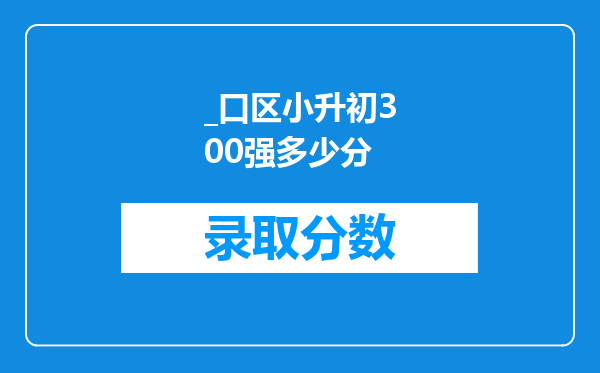 _口区小升初300强多少分

录取分数